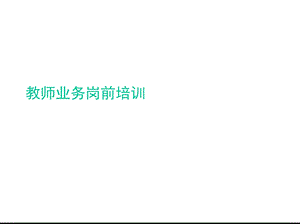 教师业务岗前培训